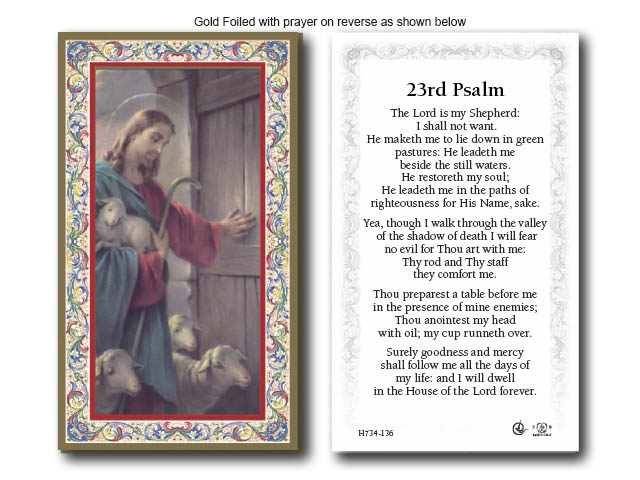 Gold Foiled with prayer on reverse as shown below

23rd Psalm

The Lord is my Shepherd: I shall not want. He maketh me to lie down in green pastures: He leadeth me beside the still waters. He restoreth my soul; He leadeth me in the paths of righteousness for His Name, sake.

Yea, though I walk through the valley of the shadow of death I will fear no evil for Thou art with me: Thy rod and Thy staff they comfort me.

Thou preparest a table before me in the presence of mine enemies; Thou anointest my head with oil; my cup runneth over.

Surely goodness and mercy shall follow me all the days of my life: and I will dwell in the House of the Lord forever.

H734-136